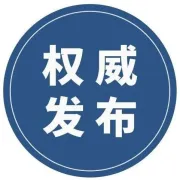 权威
发布